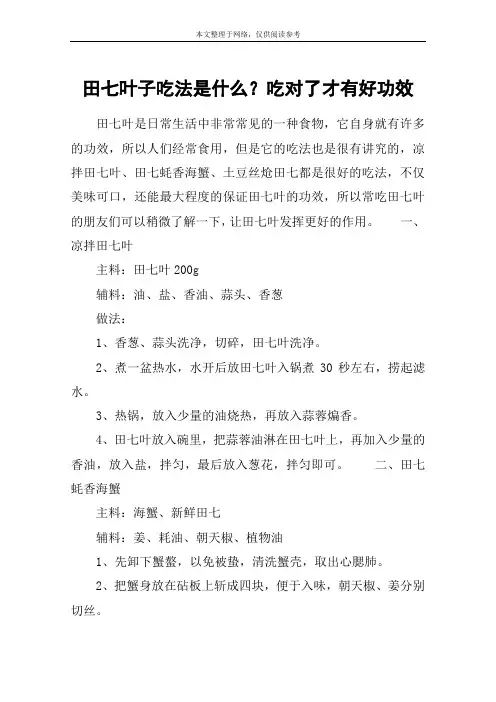 本文整理于网络，仅供阅读参考

田七叶子吃法是什么？吃对了才有好功效

田七叶是日常生活中非常常见的一种食物，它自身就有许多的功效，所以人们经常食用，但是它的吃法也是很有讲究的，凉拌田七叶、田七蚝香海蟹、土豆丝炝田七都是很好的吃法，不仅美味可口，还能最大程度的保证田七叶的功效，所以常吃田七叶的朋友们可以稍微了解一下，让田七叶发挥更好的作用。　　一、凉拌田七叶

主料：田七叶 200g

辅料：油、盐、香油、蒜头、香葱

做法：

1、香葱、蒜头洗净，切碎，田七叶洗净。

2、煮一盆热水，水开后放田七叶入锅煮 30 秒左右，捞起滤水。

3、热锅，放入少量的油烧热，再放入蒜蓉煸香。

4、田七叶放入碗里，把蒜蓉油淋在田七叶上，再加入少量的香油，放入盐，拌匀，最后放入葱花，拌匀即可。　　二、田七蚝香海蟹

主料：海蟹、新鲜田七

辅料：姜、耗油、朝天椒、植物油

1、先卸下蟹螯，以免被蛰，清洗蟹壳，取出心腮肺。

2、把蟹身放在砧板上斩成四块，便于入味，朝天椒、姜分别切丝。